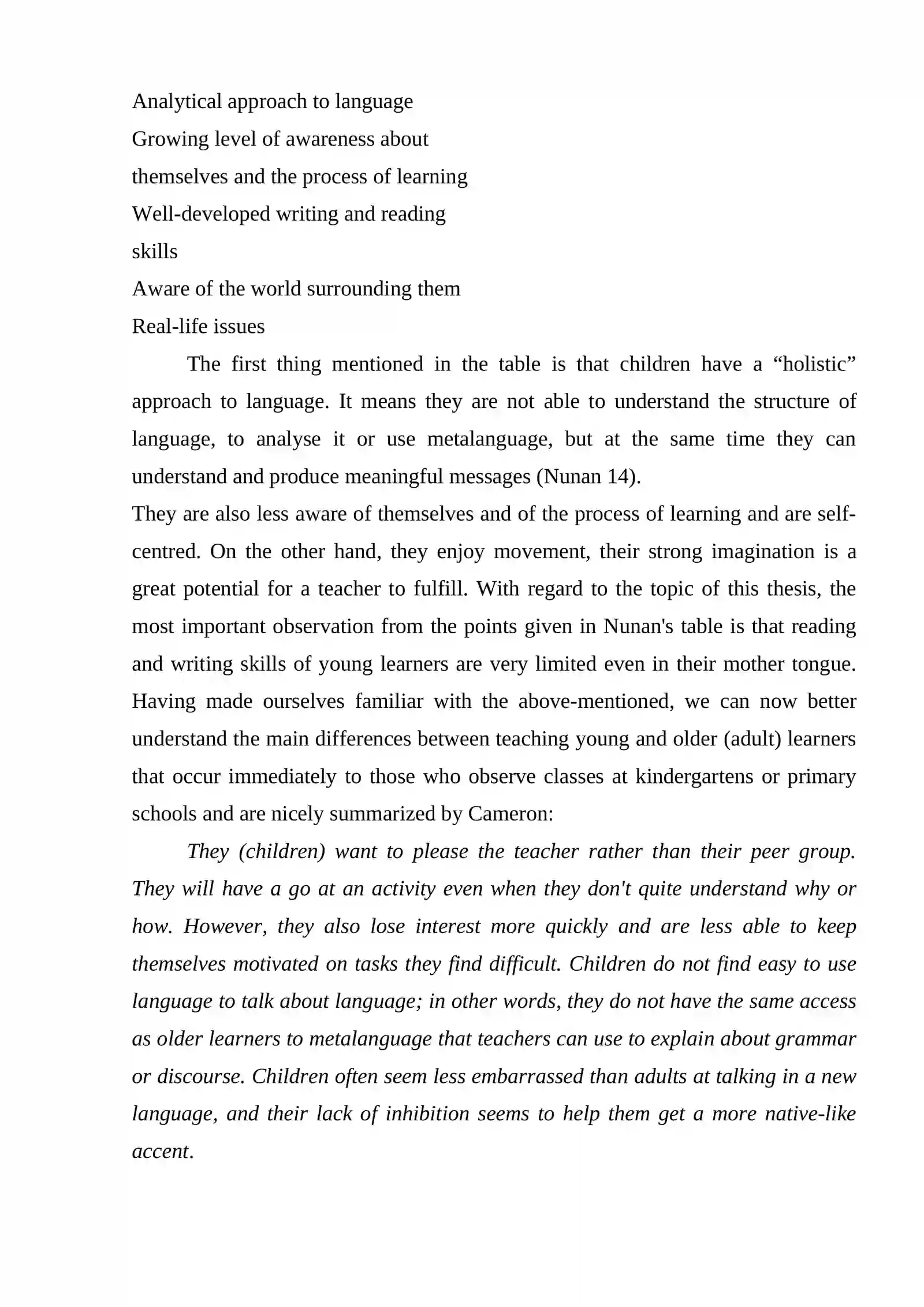 Analytical approach to language
Growing level of awareness about themselves and the process of learning
Well-developed writing and reading skills
Aware of the world surrounding them
Real-life issues

The first thing mentioned in the table is that children have a "holistic" approach to language. It means they are not able to understand the structure of language, to analyse it or use metalanguage, but at the same time they can understand and produce meaningful messages (Nunan 14).

They are also less aware of themselves and of the process of learning and are self-centred. On the other hand, they enjoy movement, their strong imagination is a great potential for a teacher to fulfill. With regard to the topic of this thesis, the most important observation from the points given in Nunan's table is that reading and writing skills of young learners are very limited even in their mother tongue. Having made ourselves familiar with the above-mentioned, we can now better understand the main differences between teaching young and older (adult) learners that occur immediately to those who observe classes at kindergartens or primary schools and are nicely summarized by Cameron:

They (children) want to please the teacher rather than their peer group. They will have a go at an activity even when they don't quite understand why or how. However, they also lose interest more quickly and are less able to keep themselves motivated on tasks they find difficult. Children do not find easy to use language to talk about language; in other words, they do not have the same access as older learners to metalanguage that teachers can use to explain about grammar or discourse. Children often seem less embarrassed than adults at talking in a new language, and their lack of inhibition seems to help them get a more native-like accent.